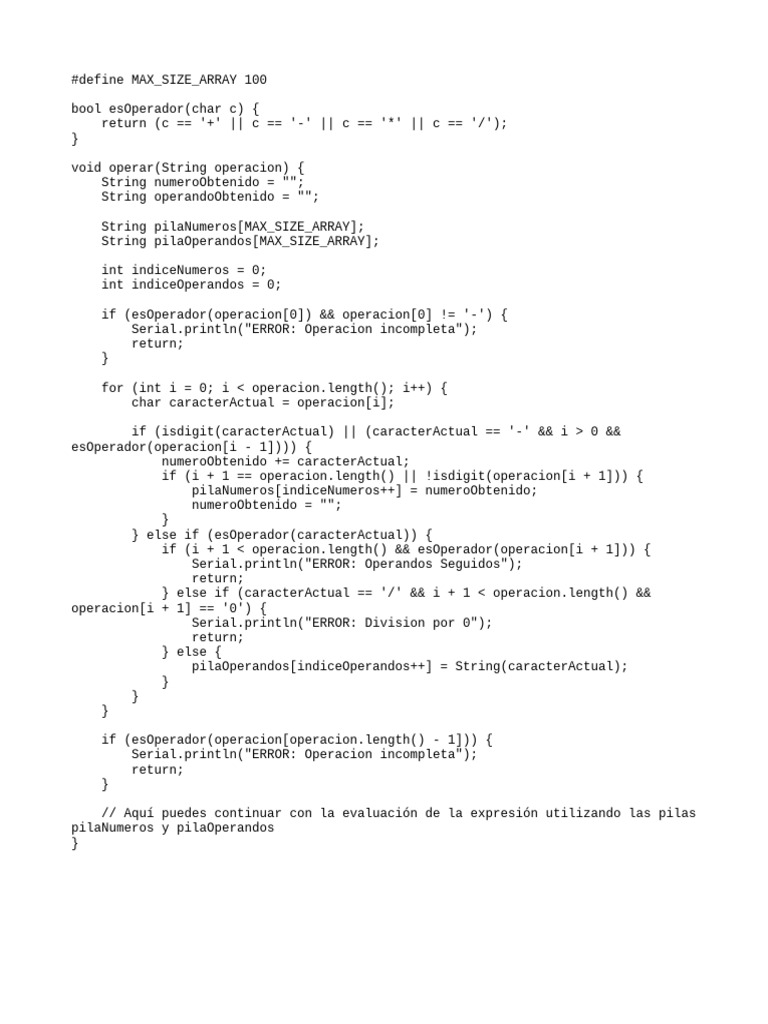 #define MAX_SIZE_ARRAY 100

bool esOperador(char c) {
    return (c == '+' || c == '-' || c == '*' || c == '/');
}

void operar(String operacion) {
    String numeroObtenido = "";
    String operandoObtenido = "";

    String pilaNumeros[MAX_SIZE_ARRAY];
    String pilaOperandos[MAX_SIZE_ARRAY];

    int indiceNumeros = 0;
    int indiceOperandos = 0;

    if (esOperador(operacion[0]) && operacion[0] != '-') {
        Serial.println("ERROR: Operacion incompleta");
        return;
    }

    for (int i = 0; i < operacion.length(); i++) {
        char caracterActual = operacion[i];

        if (isdigit(caracterActual) || (caracterActual == '-' && i > 0 && esOperador(operacion[i - 1]))) {
            numeroObtenido += caracterActual;
            if (i + 1 == operacion.length() || !isdigit(operacion[i + 1])) {
                pilaNumeros[indiceNumeros++] = numeroObtenido;
                numeroObtenido = "";
            }
        } else if (esOperador(caracterActual)) {
            if (i + 1 < operacion.length() && esOperador(operacion[i + 1])) {
                Serial.println("ERROR: Operandos Seguidos");
                return;
            } else if (caracterActual == '/' && i + 1 < operacion.length() && operacion[i + 1] == '0') {
                Serial.println("ERROR: Division por 0");
                return;
            } else {
                pilaOperandos[indiceOperandos++] = String(caracterActual);
            }
        }
    }

    if (esOperador(operacion[operacion.length() - 1])) {
        Serial.println("ERROR: Operacion incompleta");
        return;
    }

    // Aquí puedes continuar con la evaluación de la expresión utilizando las pilas pilaNumeros y pilaOperandos
}